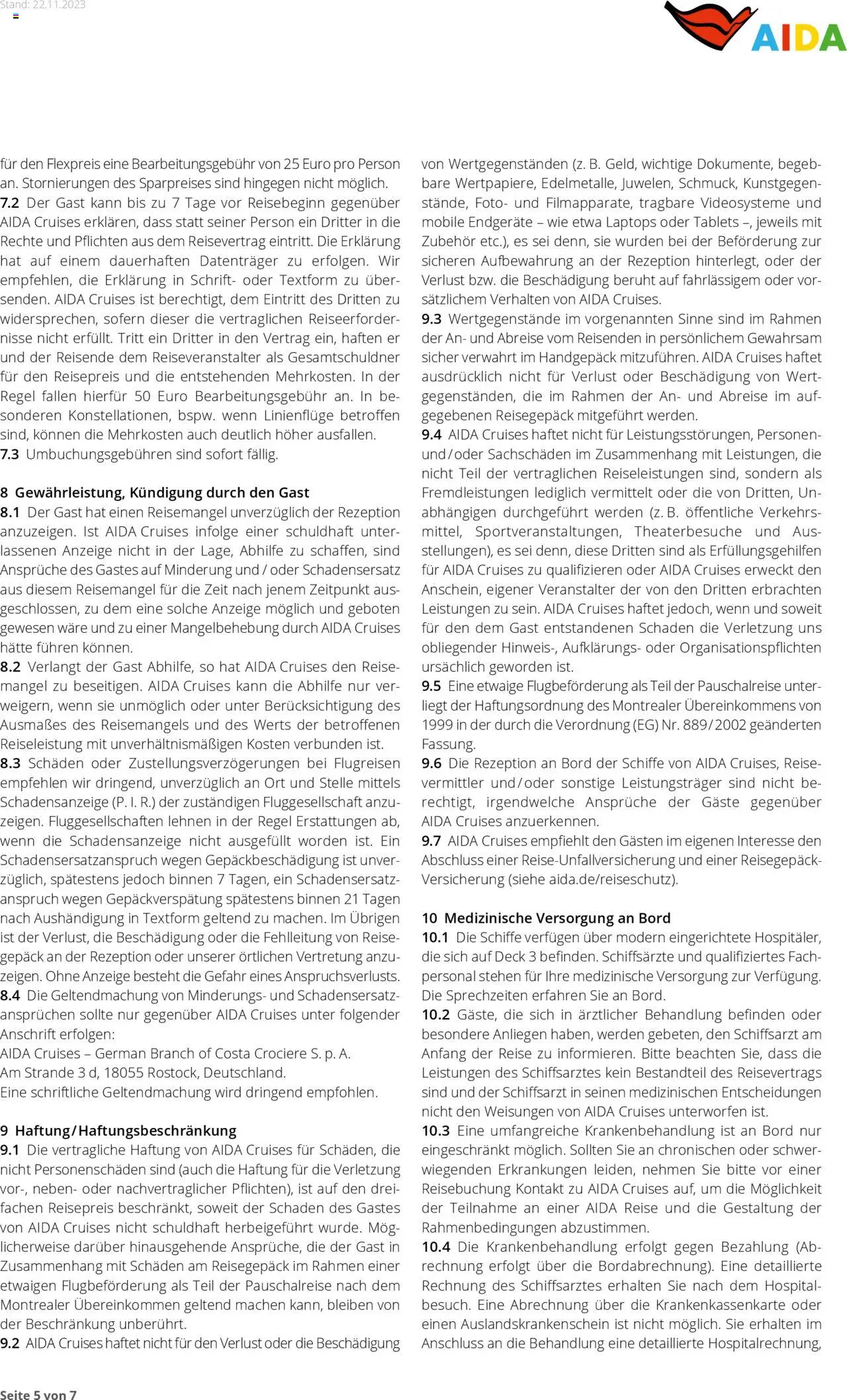 Stand: 22.11.2023

AIDA

für den Flexpreis eine Bearbeitungsgebühr von 25 Euro pro Person an. Stornierungen des Sparpreises sind hingegen nicht möglich.
7.2 Der Gast kann bis zu 7 Tage vor Reisebeginn gegenüber AIDA Cruises erklären, dass statt seiner Person ein Dritter in die Rechte und Pflichten aus dem Reisevertrag eintritt. Die Erklärung hat auf einem dauerhaften Datenträger zu erfolgen. Wir empfehlen, die Erklärung in Schrift- oder Textform zu übersenden. AIDA Cruises ist berechtigt, dem Eintritt des Dritten zu widersprechen, sofern dieser die vertraglichen Reiseerfordernisse nicht erfüllt. Tritt ein Dritter in den Vertrag ein, haften er und der Reisende dem Reiseveranstalter als Gesamtschuldner für den Reisepreis und die entstehenden Mehrkosten. In der Regel fallen hierfür 50 Euro Bearbeitungsgebühr an. In besonderen Konstellationen, bspw. wenn Linienflüge betroffen sind, können die Mehrkosten auch deutlich höher ausfallen.
7.3 Umbuchungsgebühren sind sofort fällig.

8 Gewährleistung, Kündigung durch den Gast
8.1 Der Gast hat einen Reisemangel unverzüglich der Rezeption anzuzeigen. Ist AIDA Cruises infolge einer schuldhaft unterlassenen Anzeige nicht in der Lage, Abhilfe zu schaffen, sind Ansprüche des Gastes auf Minderung und / oder Schadensersatz aus diesem Reisemangel für die Zeit nach jenem Zeitpunkt ausgeschlossen, zu dem eine solche Anzeige möglich und geboten gewesen wäre und zu einer Mangelbehebung durch AIDA Cruises hätte führen können.
8.2 Verlangt der Gast Abhilfe, so hat AIDA Cruises den Reisemangel zu beseitigen. AIDA Cruises kann die Abhilfe nur verweigern, wenn sie unmöglich oder unter Berücksichtigung des Ausmaßes des Reisemangels und des Werts der betroffenen Reiseleistung mit unverhältnismäßigen Kosten verbunden ist.
8.3 Schäden oder Zustellungsverzögerungen bei Flugreisen empfehlen wir dringend, unverzüglich an Ort und Stelle mittels Schadensanzeige (P. I. R.) der zuständigen Fluggesellschaft anzuzeigen. Fluggesellschaften lehnen in der Regel Erstattungen ab, wenn die Schadensanzeige nicht ausgefüllt worden ist. Ein Schadensersatzanspruch wegen Gepäckbeschädigung ist unverzüglich, spätestens jedoch binnen 7 Tagen, ein Schadensersatzanspruch wegen Gepäckverspätung spätestens binnen 21 Tagen nach Aushändigung in Textform geltend zu machen. Im Übrigen ist der Verlust, die Beschädigung oder die Fehlleitung von Reisegepäck an der Rezeption oder unserer örtlichen Vertretung anzuzeigen. Ohne Anzeige besteht die Gefahr eines Anspruchsverlusts.
8.4 Die Geltendmachung von Minderungs- und Schadensersatzansprüchen sollte nur gegenüber AIDA Cruises unter folgender Anschrift erfolgen:
AIDA Cruises – German Branch of Costa Crociere S. p. A.
Am Strande 3 d, 18055 Rostock, Deutschland.
Eine schriftliche Geltendmachung wird dringend empfohlen.

9 Haftung / Haftungsbeschränkung
9.1 Die vertragliche Haftung von AIDA Cruises für Schäden, die nicht Personenschäden sind (auch die Haftung für die Verletzung vor-, neben- oder nachvertraglicher Pflichten), ist auf den dreifachen Reisepreis beschränkt, soweit der Schaden des Gastes von AIDA Cruises nicht schuldhaft herbeigeführt wurde. Möglicherweise darüber hinausgehende Ansprüche, die der Gast in Zusammenhang mit Schäden am Reisegepäck im Rahmen einer etwaigen Flugbeförderung als Teil der Pauschalreise nach dem Montrealer Übereinkommen geltend machen kann, bleiben von der Beschränkung unberührt.
9.2 AIDA Cruises haftet nicht für den Verlust oder die Beschädigung von Wertgegenständen (z. B. Geld, wichtige Dokumente, begebbare Wertpapiere, Edelmetalle, Juwelen, Schmuck, Kunstgegenstände, Foto- und Filmapparate, tragbare Videosysteme und mobile Endgeräte – wie etwa Laptops oder Tablets –, jeweils mit Zubehör etc.), es sei denn, sie wurden bei der Beförderung zur sicheren Aufbewahrung an der Rezeption hinterlegt, oder der Verlust bzw. die Beschädigung beruht auf fahrlässigem oder vorsätzlichem Verhalten von AIDA Cruises.
9.3 Wertgegenstände im vorgenannten Sinne sind im Rahmen der An- und Abreise vom Reisenden in persönlichem Gewahrsam sicher verwahrt im Handgepäck mitzuführen. AIDA Cruises haftet ausdrücklich nicht für Verlust oder Beschädigung von Wertgegenständen, die im Rahmen der An- und Abreise im aufgegebenen Reisegepäck mitgeführt werden.
9.4 AIDA Cruises haftet nicht für Leistungsstörungen, Personen- und / oder Sachschäden im Zusammenhang mit Leistungen, die nicht Teil der vertraglichen Reiseleistungen sind, sondern als Fremdleistungen lediglich vermittelt oder die von Dritten, Unabhängigen durchgeführt werden (z. B. öffentliche Verkehrsmittel, Sportveranstaltungen, Theaterbesuche und Ausstellungen), es sei denn, diese Dritten sind als Erfüllungsgehilfen für AIDA Cruises zu qualifizieren oder AIDA Cruises erweckt den Anschein, eigener Veranstalter der von den Dritten erbrachten Leistungen zu sein. AIDA Cruises haftet jedoch, wenn und soweit für den dem Gast entstandenen Schaden die Verletzung uns obliegender Hinweis-, Aufklärungs- oder Organisationspflichten ursächlich geworden ist.
9.5 Eine etwaige Flugbeförderung als Teil der Pauschalreise unterliegt der Haftungsordnung des Montrealer Übereinkommens von 1999 in der durch die Verordnung (EG) Nr. 889 / 2002 geänderten Fassung.
9.6 Die Rezeption an Bord der Schiffe von AIDA Cruises, Reisevermittler und / oder sonstige Leistungsträger sind nicht berechtigt, irgendwelche Ansprüche der Gäste gegenüber AIDA Cruises anzuerkennen.
9.7 AIDA Cruises empfiehlt den Gästen im eigenen Interesse den Abschluss einer Reise-Unfallversicherung und einer Reisegepäck-Versicherung (siehe aida.de/reiseschutz).

10 Medizinische Versorgung an Bord
10.1 Die Schiffe verfügen über modern eingerichtete Hospitäler, die sich auf Deck 3 befinden. Schiffsärzte und qualifiziertes Fachpersonal stehen für Ihre medizinische Versorgung zur Verfügung. Die Sprechzeiten erfahren Sie an Bord.
10.2 Gäste, die sich in ärztlicher Behandlung befinden oder besondere Anliegen haben, werden gebeten, den Schiffsarzt am Anfang der Reise zu informieren. Bitte beachten Sie, dass die Leistungen des Schiffsarztes kein Bestandteil des Reisevertrags sind und der Schiffsarzt in seinen medizinischen Entscheidungen nicht den Weisungen von AIDA Cruises unterworfen ist.
10.3 Eine umfangreiche Krankenbehandlung ist an Bord nur eingeschränkt möglich. Sollten Sie an chronischen oder schwerwiegenden Erkrankungen leiden, nehmen Sie bitte vor einer Reisebuchung Kontakt zu AIDA Cruises auf, um die Möglichkeit der Teilnahme an einer AIDA Reise und die Gestaltung der Rahmenbedingungen abzustimmen.
10.4 Die Krankenbehandlung erfolgt gegen Bezahlung (Abrechnung erfolgt über die Bordabrechnung). Eine detaillierte Rechnung des Schiffsarztes erhalten Sie nach dem Hospitalbesuch. Eine Abrechnung über die Krankenkassenkarte oder einen Auslandskrankenschein ist nicht möglich. Sie erhalten im Anschluss an die Behandlung eine detaillierte Hospitalrechnung,

Seite 5 von 7